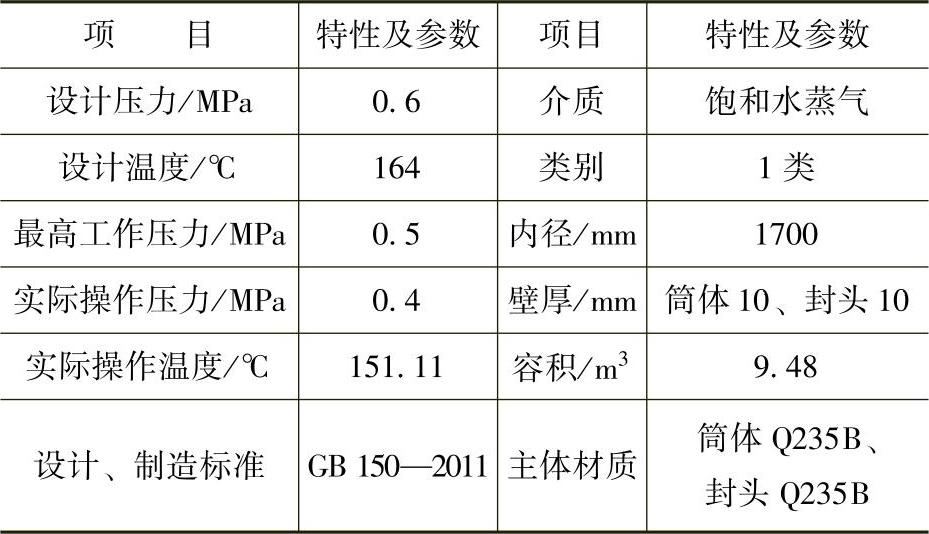 | 项　目 | 特性及参数 | 项目 | 特性及参数 |
|---|---|---|---|
| 设计压力/MPa | 0.6 | 介质 | 饱和水蒸气 |
| 设计温度/℃ | 164 | 类别 | 1类 |
| 最高工作压力/MPa | 0.5 | 内径/mm | 1700 |
| 实际操作压力/MPa | 0.4 | 壁厚/mm | 筒体10、封头10 |
| 实际操作温度/℃ | 151.11 | 容积/$m^3$ | 9.48 |
| 设计、制造标准 | GB 150—2011 | 主体材质 | 筒体Q235B、封头Q235B |